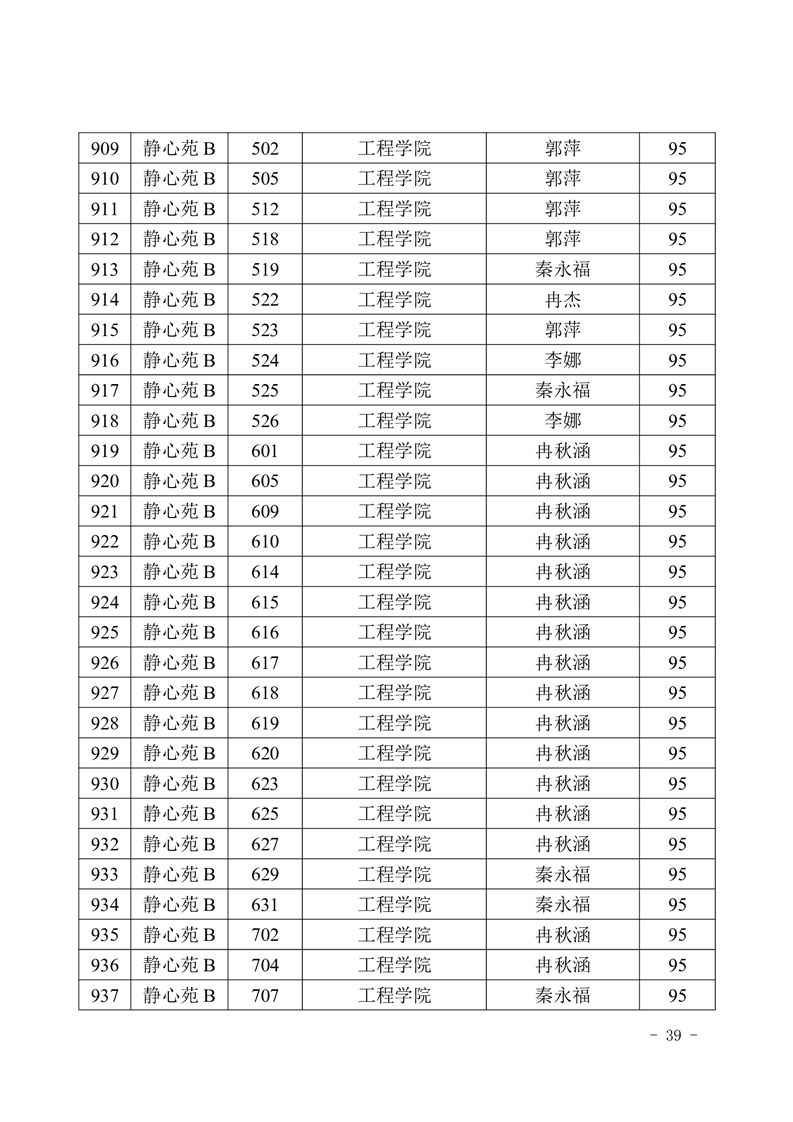 | 909 | 静心苑 B | 502 | 工程学院 | 郭萍 | 95 |
|---|---|---|---|---|---|
| 910 | 静心苑 B | 505 | 工程学院 | 郭萍 | 95 |
| 911 | 静心苑 B | 512 | 工程学院 | 郭萍 | 95 |
| 912 | 静心苑 B | 518 | 工程学院 | 郭萍 | 95 |
| 913 | 静心苑 B | 519 | 工程学院 | 秦永福 | 95 |
| 914 | 静心苑 B | 522 | 工程学院 | 冉杰 | 95 |
| 915 | 静心苑 B | 523 | 工程学院 | 郭萍 | 95 |
| 916 | 静心苑 B | 524 | 工程学院 | 李娜 | 95 |
| 917 | 静心苑 B | 525 | 工程学院 | 秦永福 | 95 |
| 918 | 静心苑 B | 526 | 工程学院 | 李娜 | 95 |
| 919 | 静心苑 B | 601 | 工程学院 | 冉秋涵 | 95 |
| 920 | 静心苑 B | 605 | 工程学院 | 冉秋涵 | 95 |
| 921 | 静心苑 B | 609 | 工程学院 | 冉秋涵 | 95 |
| 922 | 静心苑 B | 610 | 工程学院 | 冉秋涵 | 95 |
| 923 | 静心苑 B | 614 | 工程学院 | 冉秋涵 | 95 |
| 924 | 静心苑 B | 615 | 工程学院 | 冉秋涵 | 95 |
| 925 | 静心苑 B | 616 | 工程学院 | 冉秋涵 | 95 |
| 926 | 静心苑 B | 617 | 工程学院 | 冉秋涵 | 95 |
| 927 | 静心苑 B | 618 | 工程学院 | 冉秋涵 | 95 |
| 928 | 静心苑 B | 619 | 工程学院 | 冉秋涵 | 95 |
| 929 | 静心苑 B | 620 | 工程学院 | 冉秋涵 | 95 |
| 930 | 静心苑 B | 623 | 工程学院 | 冉秋涵 | 95 |
| 931 | 静心苑 B | 625 | 工程学院 | 冉秋涵 | 95 |
| 932 | 静心苑 B | 627 | 工程学院 | 冉秋涵 | 95 |
| 933 | 静心苑 B | 629 | 工程学院 | 秦永福 | 95 |
| 934 | 静心苑 B | 631 | 工程学院 | 秦永福 | 95 |
| 935 | 静心苑 B | 702 | 工程学院 | 冉秋涵 | 95 |
| 936 | 静心苑 B | 704 | 工程学院 | 冉秋涵 | 95 |
| 937 | 静心苑 B | 707 | 工程学院 | 秦永福 | 95 |

- 39 -